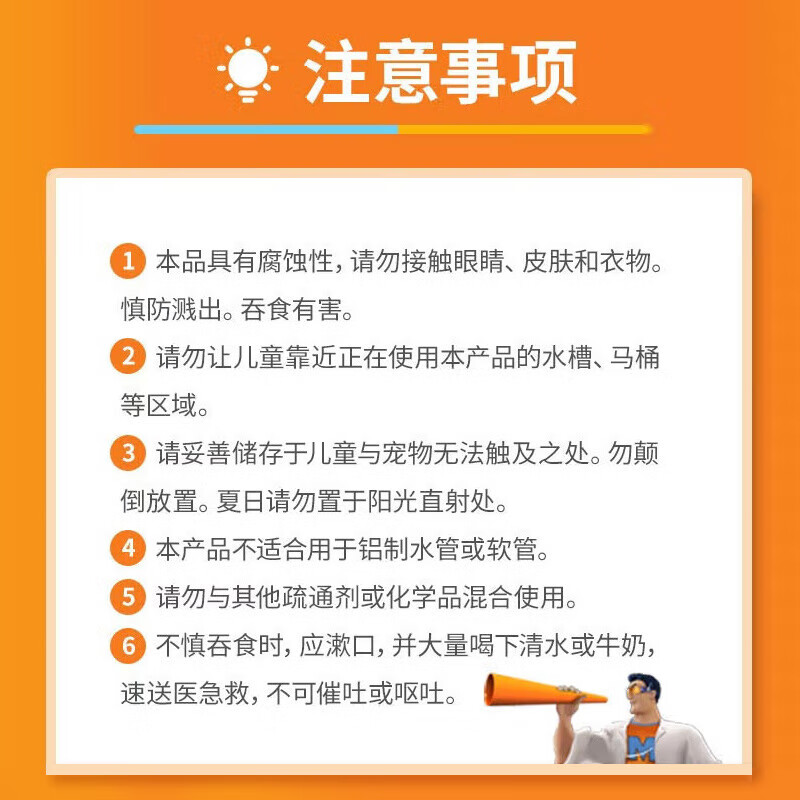 注意事项

1 本品具有腐蚀性，请勿接触眼睛、皮肤和衣物。慎防溅出。吞食有害。

2 请勿让儿童靠近正在使用本产品的水槽、马桶等区域。

3 请妥善储存于儿童与宠物无法触及之处。勿颠倒放置。夏日请勿置于阳光直射处。

4 本产品不适合用于铝制水管或软管。

5 请勿与其他疏通剂或化学品混合使用。

6 不慎吞食时，应漱口，并大量喝下清水或牛奶，速送医急救，不可催吐或呕吐。

M